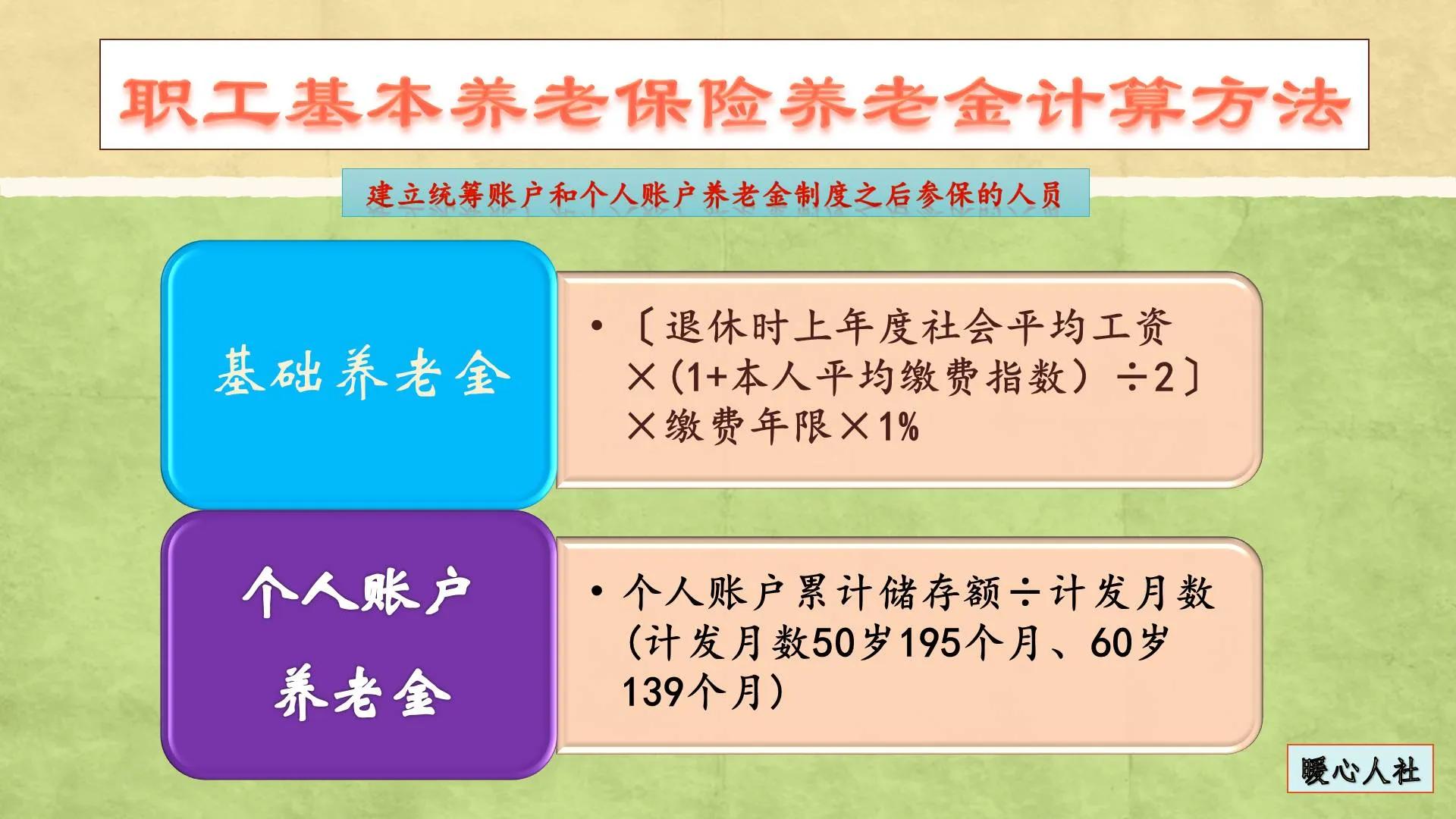 职工基本养老保险养老金计算方法

建立统筹账户和个人账户养老金制度之后参保的人员

基础养老金

• 〔退休时上年度社会平均工资×（1+本人平均缴费指数）÷2〕×缴费年限×1%

个人账户养老金

• 个人账户累计储存额÷计发月数（计发月数50岁195个月、60岁139个月）

暖心人社